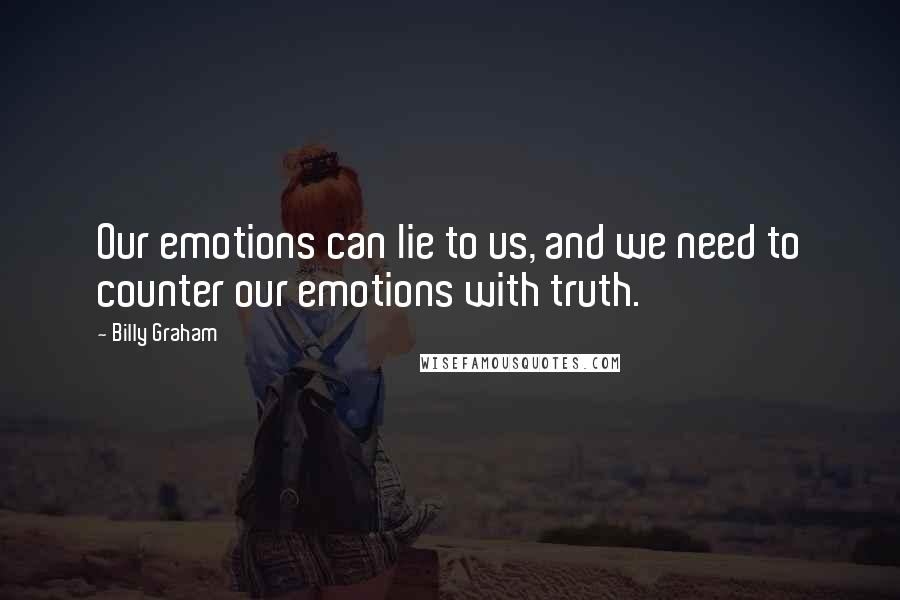 Our emotions can lie to us, and we need to counter our emotions with truth.

- Billy Graham

WISEFAMOUSQUOTES.COM